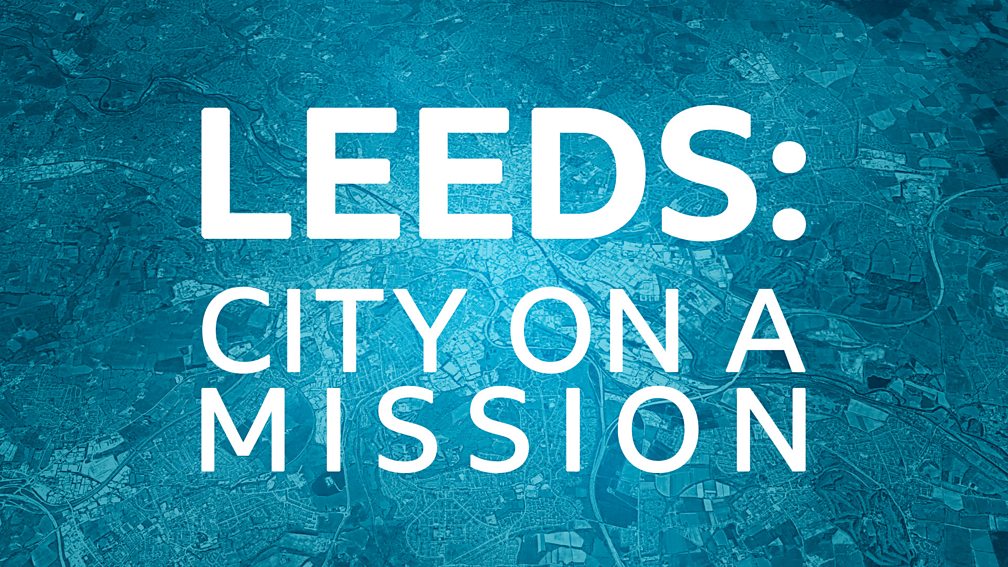 LEEDS:
CITY ON A MISSION